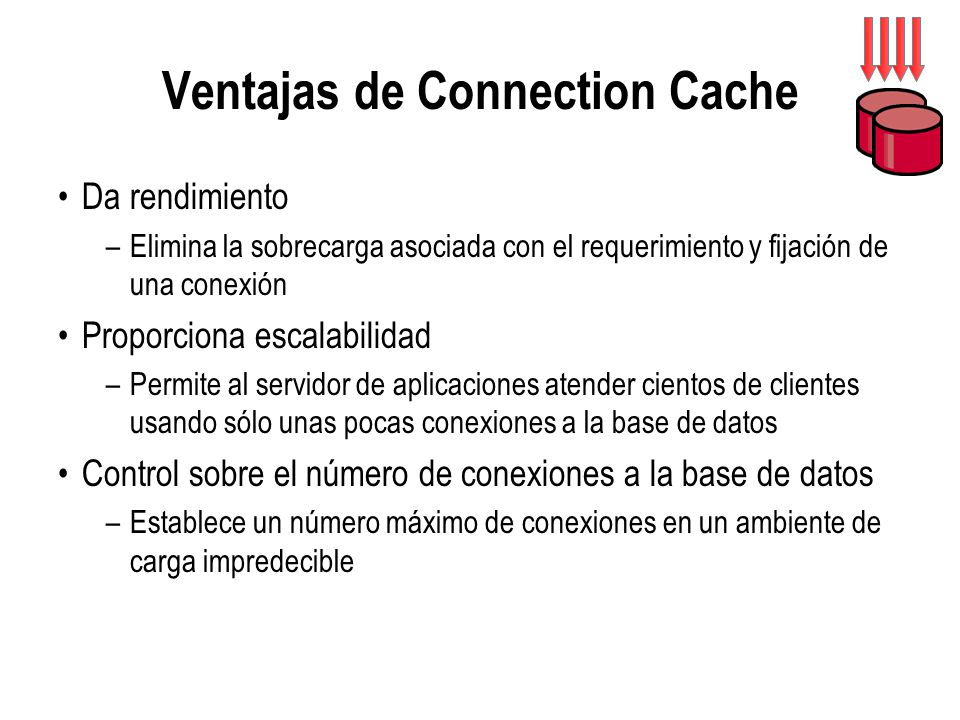 Ventajas de Connection Cache

• Da rendimiento
– Elimina la sobrecarga asociada con el requerimiento y fijación de una conexión

• Proporciona escalabilidad
– Permite al servidor de aplicaciones atender cientos de clientes usando sólo unas pocas conexiones a la base de datos

• Control sobre el número de conexiones a la base de datos
– Establece un número máximo de conexiones en un ambiente de carga impredecible